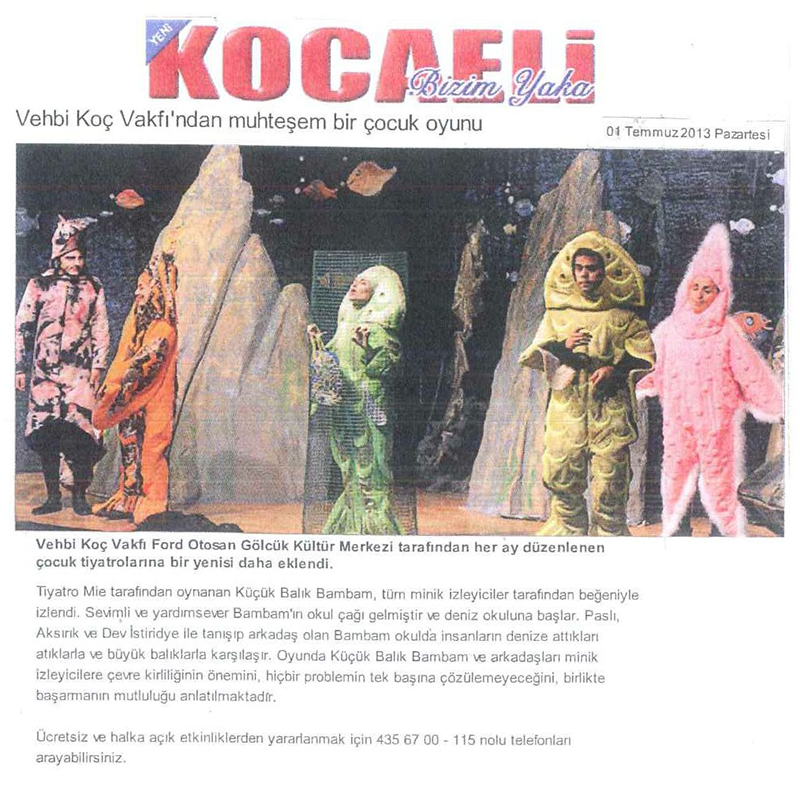 YENİ KOCAELİ Bizim Yaka

Vehbi Koç Vakfı'ndan muhteşem bir çocuk oyunu

01 Temmuz 2013 Pazartesi

Vehbi Koç Vakfı Ford Otosan Gölcük Kültür Merkezi tarafından her ay düzenlenen çocuk tiyatrolarına bir yenisi daha eklendi.

Tiyatro Mie tarafından oynanan Küçük Balık Bambam, tüm minik izleyiciler tarafından beğeniyle izlendi. Sevimli ve yardımsever Bambam'ın okul çağı gelmiştir ve deniz okuluna başlar. Paslı, Aksırık ve Dev İstiridye ile tanışıp arkadaş olan Bambam okulda insanların denize attıkları atıklarla ve büyük balıklarla karşılaşır. Oyunda Küçük Balık Bambam ve arkadaşları minik izleyicilere çevre kirliliğinin önemini, hiçbir problemin tek başına çözülemeyeceğini, birlikte başarmanın mutluluğu anlatılmaktadır.

Ücretsiz ve halka açık etkinliklerden yararlanmak için 435 67 00 - 115 nolu telefonları arayabilirsiniz.